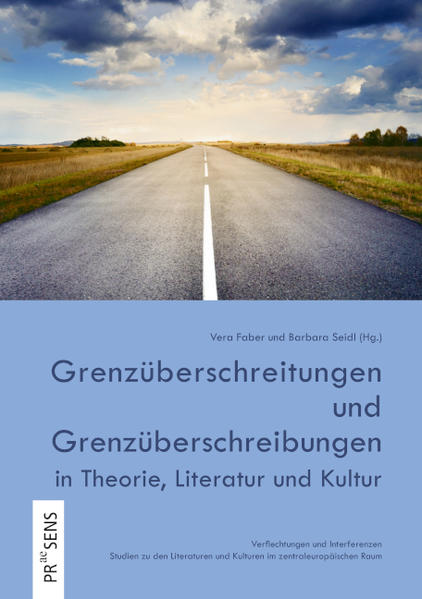 Vera Faber und Barbara Seidl (Hg.)

Grenzüberschreitungen und Grenzüberschreibungen in Theorie, Literatur und Kultur

PRaeSENS

Verflechtungen und Interferenzen
Studien zu den Literaturen und Kulturen im zentraleuropäischen Raum